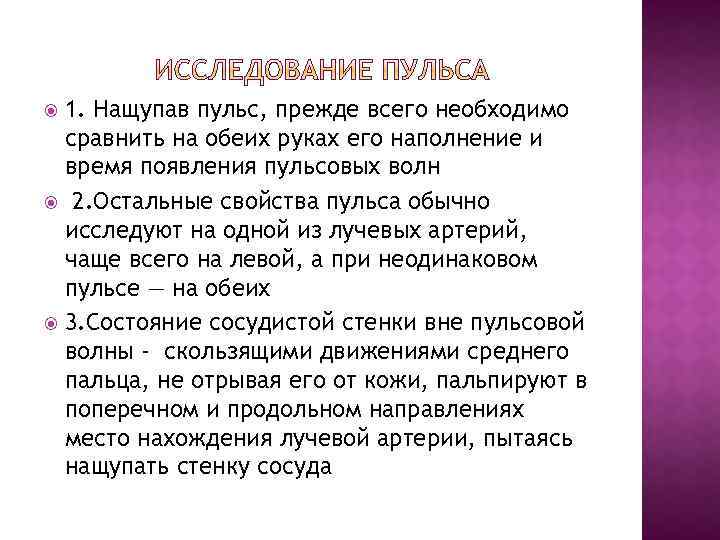 ИССЛЕДОВАНИЕ ПУЛЬСА

1. Нащупав пульс, прежде всего необходимо сравнить на обеих руках его наполнение и время появления пульсовых волн

2.Остальные свойства пульса обычно исследуют на одной из лучевых артерий, чаще всего на левой, а при неодинаковом пульсе — на обеих

3.Состояние сосудистой стенки вне пульсовой волны - скользящими движениями среднего пальца, не отрывая его от кожи, пальпируют в поперечном и продольном направлениях место нахождения лучевой артерии, пытаясь нащупать стенку сосуда